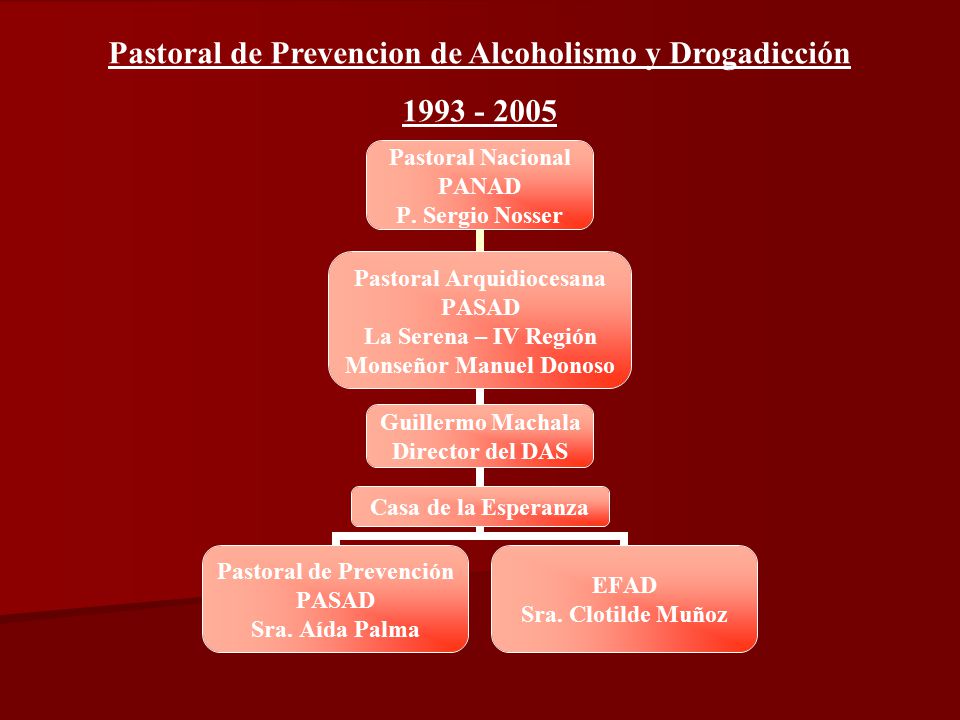 Pastoral de Prevencion de Alcoholismo y Drogadicción

1993 - 2005

Pastoral Nacional
PANAD
P. Sergio Nosser

Pastoral Arquidiocesana
PASAD
La Serena – IV Región
Monseñor Manuel Donoso

Guillermo Machala
Director del DAS

Casa de la Esperanza

Pastoral de Prevención
PASAD
Sra. Aída Palma

EFAD
Sra. Clotilde Muñoz